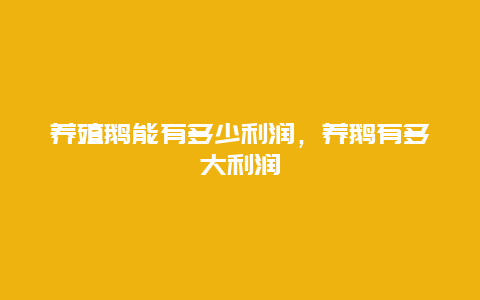 养殖鹅能有多少利润，养鹅有多大利润